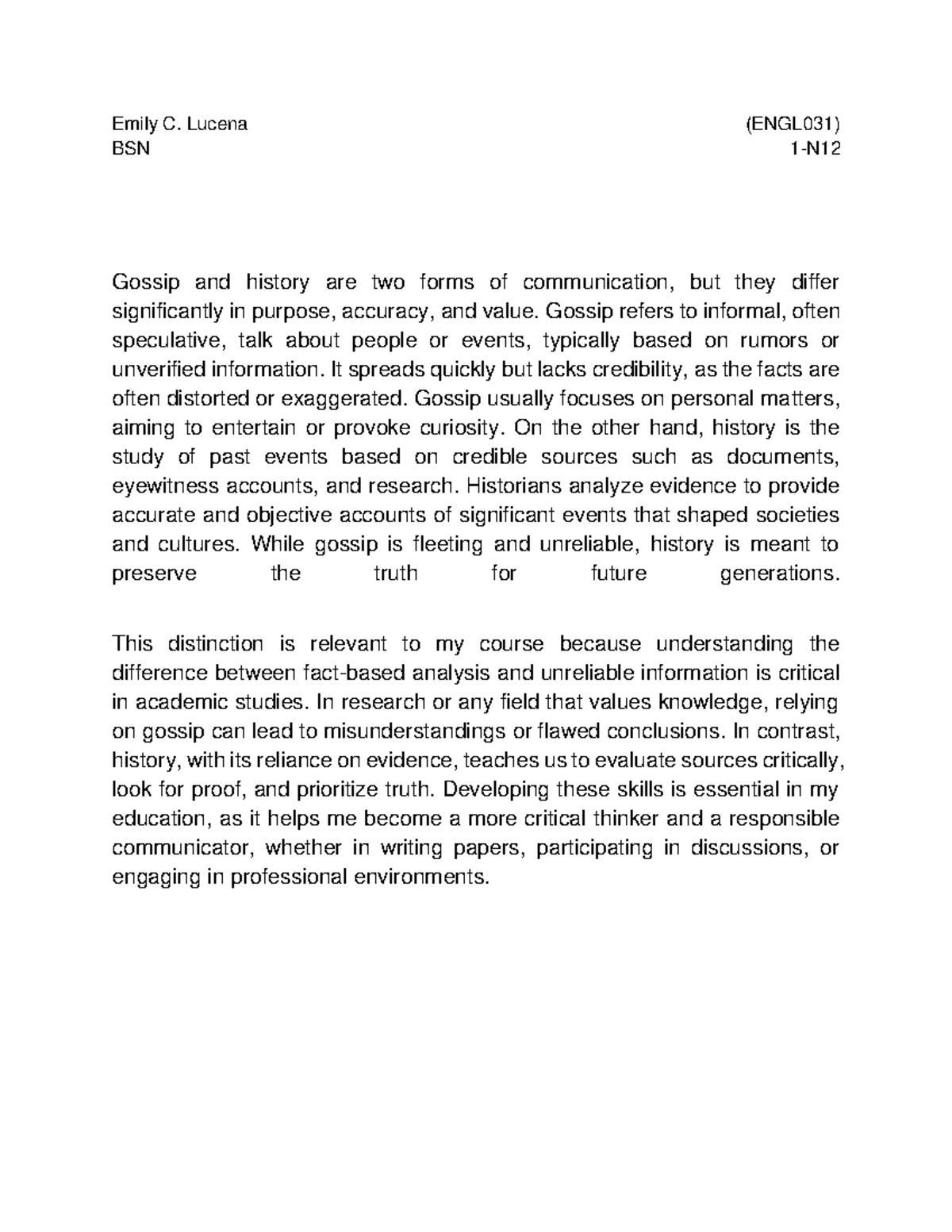 Emily C. Lucena (ENGL031)
BSN 1-N12

Gossip and history are two forms of communication, but they differ significantly in purpose, accuracy, and value. Gossip refers to informal, often speculative, talk about people or events, typically based on rumors or unverified information. It spreads quickly but lacks credibility, as the facts are often distorted or exaggerated. Gossip usually focuses on personal matters, aiming to entertain or provoke curiosity. On the other hand, history is the study of past events based on credible sources such as documents, eyewitness accounts, and research. Historians analyze evidence to provide accurate and objective accounts of significant events that shaped societies and cultures. While gossip is fleeting and unreliable, history is meant to preserve the truth for future generations.

This distinction is relevant to my course because understanding the difference between fact-based analysis and unreliable information is critical in academic studies. In research or any field that values knowledge, relying on gossip can lead to misunderstandings or flawed conclusions. In contrast, history, with its reliance on evidence, teaches us to evaluate sources critically, look for proof, and prioritize truth. Developing these skills is essential in my education, as it helps me become a more critical thinker and a responsible communicator, whether in writing papers, participating in discussions, or engaging in professional environments.